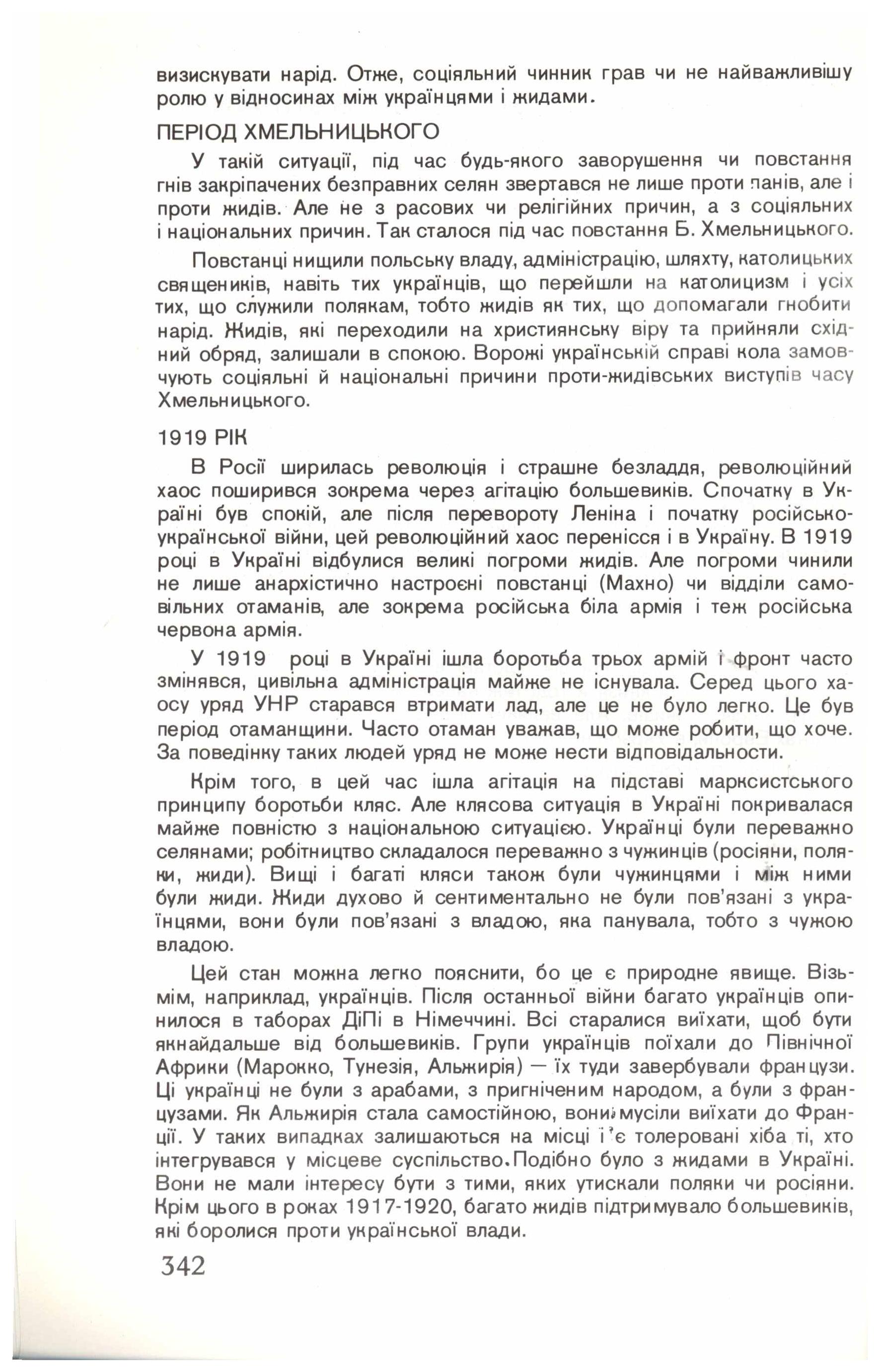 визискувати нарід. Отже, соціяльний чинник грав чи не найважливішу ролю у відносинах між українцями і жидами.

ПЕРІОД ХМЕЛЬНИЦЬКОГО

У такій ситуації, під час будь-якого заворушення чи повстання гнів закріпачених безправних селян звертався не лише проти панів, але і проти жидів. Але не з расових чи релігійних причин, а з соціяльних і національних причин. Так сталося під час повстання Б. Хмельницького.

Повстанці нищили польську владу, адміністрацію, шляхту, католицьких священиків, навіть тих українців, що перейшли на католицизм і усіх тих, що служили полякам, тобто жидів як тих, що допомагали гнобити нарід. Жидів, які переходили на християнську віру та прийняли східний обряд, залишали в спокою. Ворожі українській справі кола замовчують соціяльні й національні причини проти-жидівських виступів часу Хмельницького.

1919 РІК

В Росії ширилась революція і страшне безладдя, революційний хаос поширився зокрема через агітацію большевиків. Спочатку в Україні був спокій, але після перевороту Леніна і початку російсько-української війни, цей революційний хаос перенісся і в Україну. В 1919 році в Україні відбулися великі погроми жидів. Але погроми чинили не лише анархістично настроєні повстанці (Махно) чи відділи самовільних отаманів, але зокрема російська біла армія і теж російська червона армія.

У 1919 році в Україні ішла боротьба трьох армій і фронт часто змінявся, цивільна адміністрація майже не існувала. Серед цього хаосу уряд УНР старався втримати лад, але це не було легко. Це був період отаманщини. Часто отаман уважав, що може робити, що хоче. За поведінку таких людей уряд не може нести відповідальности.

Крім того, в цей час ішла агітація на підставі марксистського принципу боротьби кляс. Але клясова ситуація в Україні покривалася майже повністю з національною ситуацією. Українці були переважно селянами; робітництво складалося переважно з чужинців (росіяни, поляки, жиди). Вищі і багаті кляси також були чужинцями і між ними були жиди. Жиди духово й сентиментально не були пов'язані з українцями, вони були пов'язані з владою, яка панувала, тобто з чужою владою.

Цей стан можна легко пояснити, бо це є природне явище. Візьмім, наприклад, українців. Після останньої війни багато українців опинилося в таборах ДіПі в Німеччині. Всі старалися виїхати, щоб бути якнайдальше від большевиків. Групи українців поїхали до Північної Африки (Марокко, Тунезія, Альжирія) — їх туди завербували французи. Ці українці не були з арабами, з пригніченим народом, а були з французами. Як Альжирія стала самостійною, вони мусіли виїхати до Франції. У таких випадках залишаються на місці і є толеровані хіба ті, хто інтегрувався у місцеве суспільство. Подібно було з жидами в Україні. Вони не мали інтересу бути з тими, яких утискали поляки чи росіяни. Крім цього в роках 1917-1920, багато жидів підтримувало большевиків, які боролися проти української влади.

342